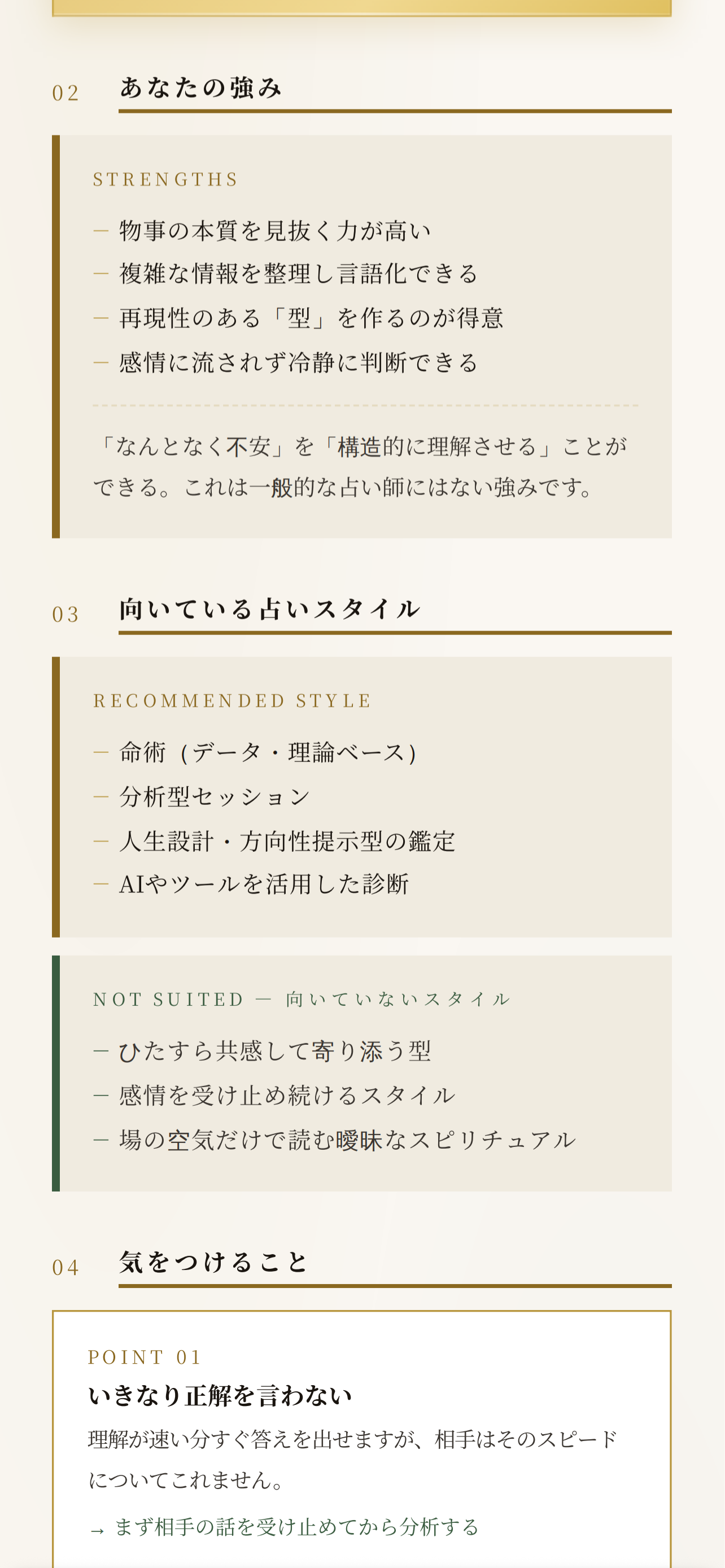 02 あなたの強み

STRENGTHS

— 物事の本質を見抜く力が高い
— 複雑な情報を整理し言語化できる
— 再現性のある「型」を作るのが得意
— 感情に流されず冷静に判断できる

「なんとなく不安」を「構造的に理解させる」ことができる。これは一般的な占い師にはない強みです。

03 向いている占いスタイル

RECOMMENDED STYLE

— 命術（データ・理論ベース）
— 分析型セッション
— 人生設計・方向性提示型の鑑定
— AIやツールを活用した診断

NOT SUITED — 向いていないスタイル

— ひたすら共感して寄り添う型
— 感情を受け止め続けるスタイル
— 場の空気だけで読む曖昧なスピリチュアル

04 気をつけること

POINT 01
いきなり正解を言わない
理解が速い分すぐ答えを出せますが、相手はそのスピードについてこれません。
→ まず相手の話を受け止めてから分析する